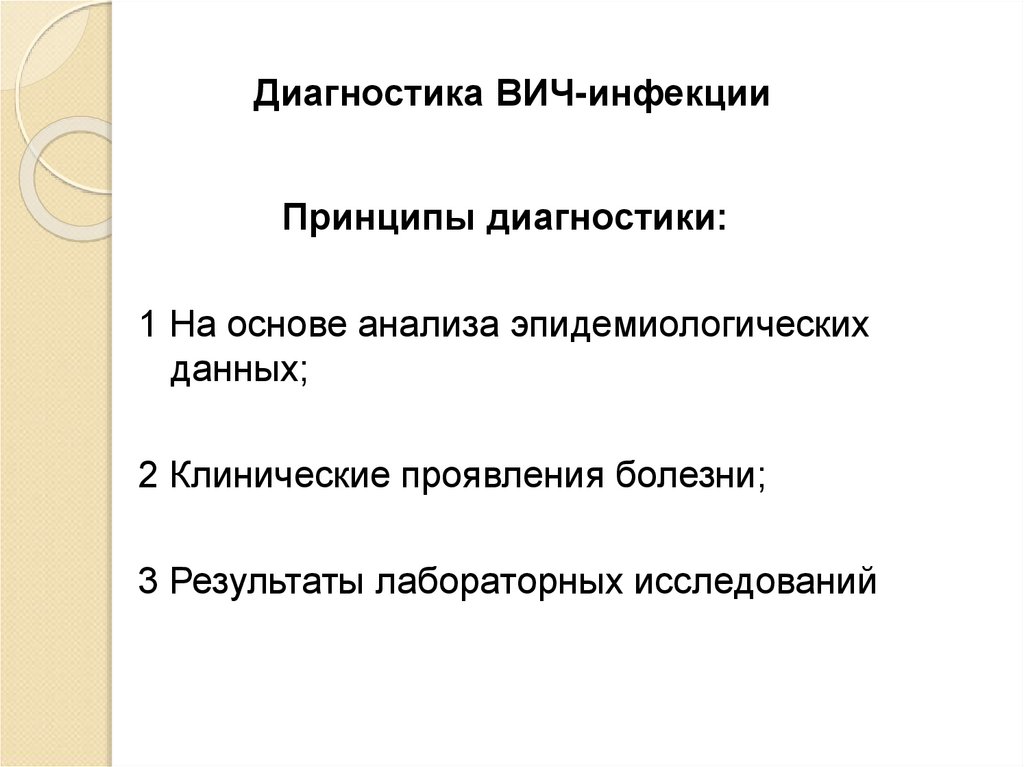 Диагностика ВИЧ-инфекции

Принципы диагностики:

1 На основе анализа эпидемиологических данных;

2 Клинические проявления болезни;

3 Результаты лабораторных исследований